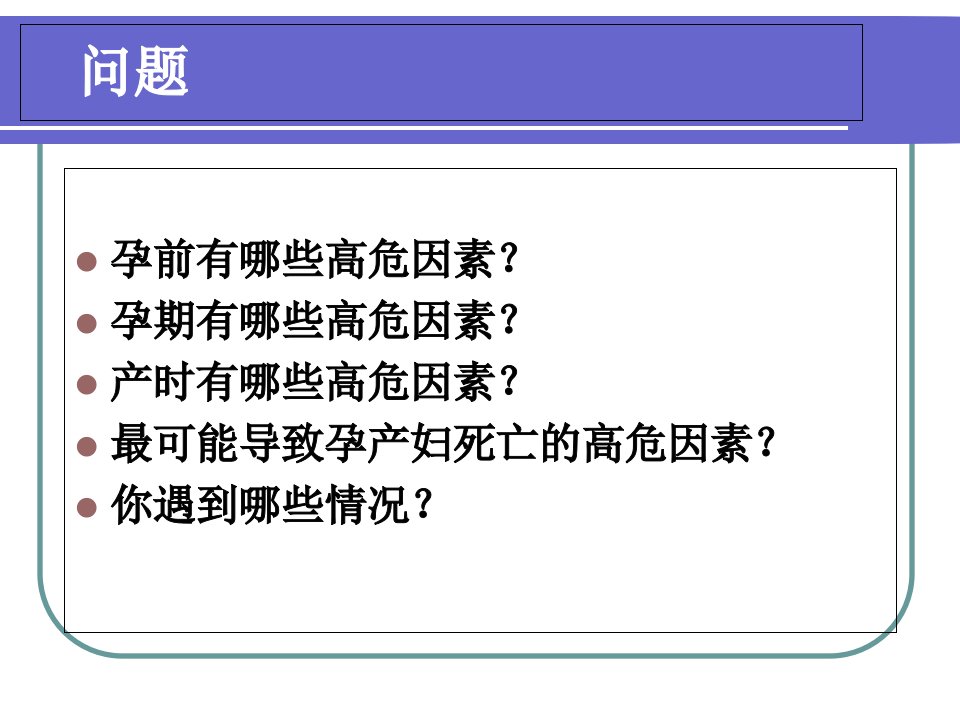 问题

• 孕前有哪些高危因素?
• 孕期有哪些高危因素?
• 产时有哪些高危因素?
• 最可能导致孕产妇死亡的高危因素?
• 你遇到哪些情况?